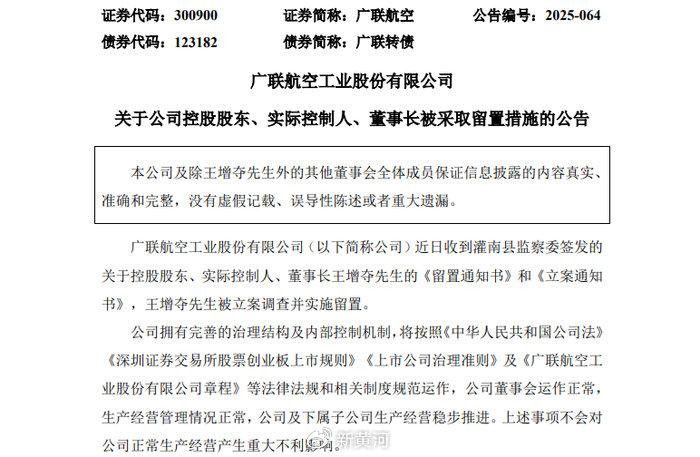 证券代码：300900　　证券简称：广联航空　　公告编号：2025-064
债券代码：123182　　债券简称：广联转债

广联航空工业股份有限公司
关于公司控股股东、实际控制人、董事长被采取留置措施的公告

本公司及除王增夺先生外的其他董事会全体成员保证信息披露的内容真实、准确和完整，没有虚假记载、误导性陈述或者重大遗漏。

广联航空工业股份有限公司（以下简称公司）近日收到灌南县监察委签发的关于控股股东、实际控制人、董事长王增夺先生的《留置通知书》和《立案通知书》，王增夺先生被立案调查并实施留置。

公司拥有完善的治理结构及内部控制机制，将按照《中华人民共和国公司法》《深圳证券交易所股票创业板上市规则》《上市公司治理准则》及《广联航空工业股份有限公司章程》等法律法规和相关制度规范运作，公司董事会运作正常，生产经营管理情况正常，公司及下属子公司生产经营稳步推进。上述事项不会对公司正常生产经营产生重大不利影响。

新黄河